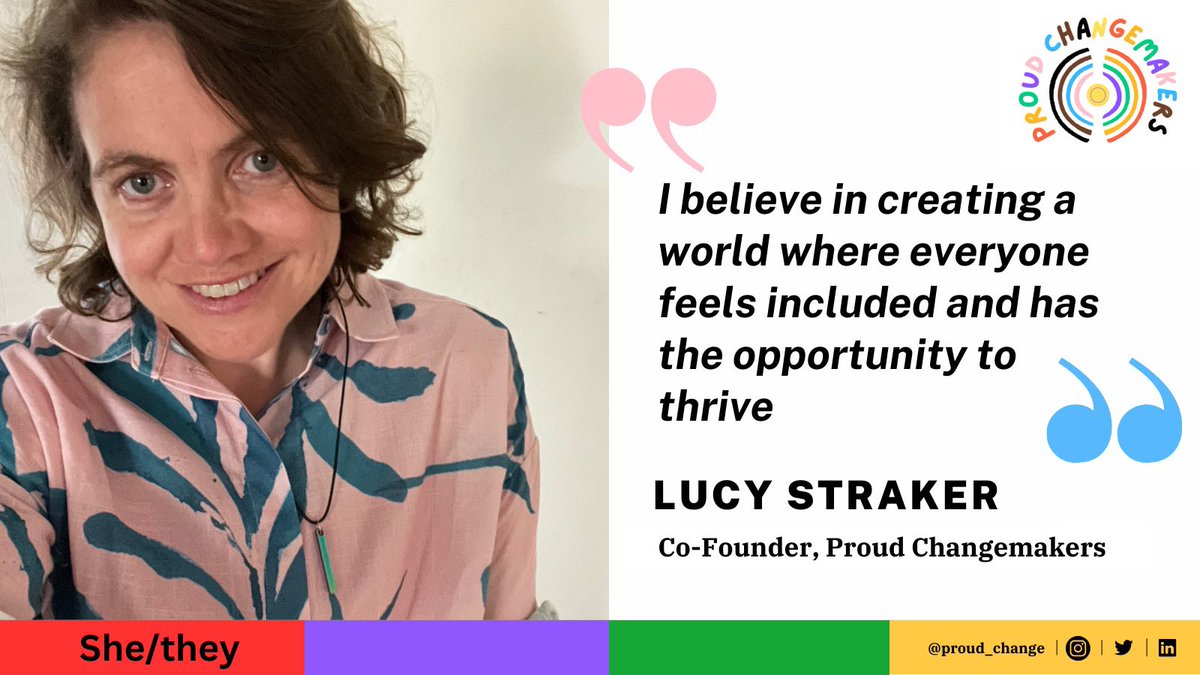 PROUD CHANGEMAKERS

I believe in creating a world where everyone feels included and has the opportunity to thrive

LUCY STRAKER

Co-Founder, Proud Changemakers

She/they

@proud_change